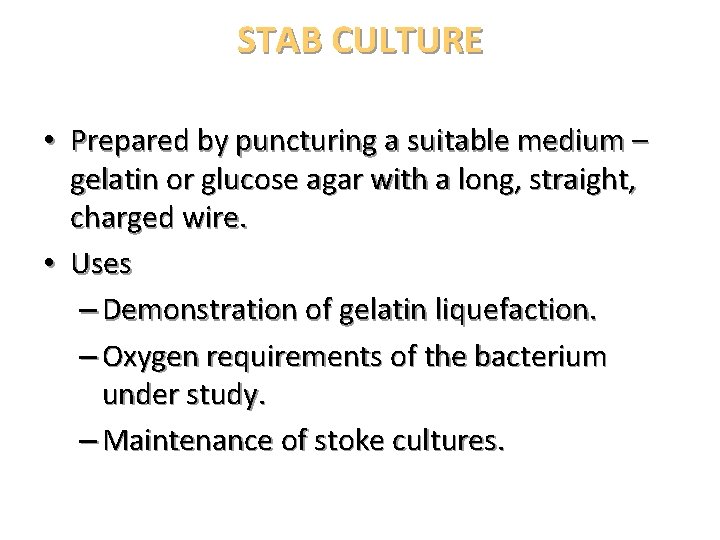 STAB CULTURE

• Prepared by puncturing a suitable medium – gelatin or glucose agar with a long, straight, charged wire.

• Uses
– Demonstration of gelatin liquefaction.
– Oxygen requirements of the bacterium under study.
– Maintenance of stoke cultures.